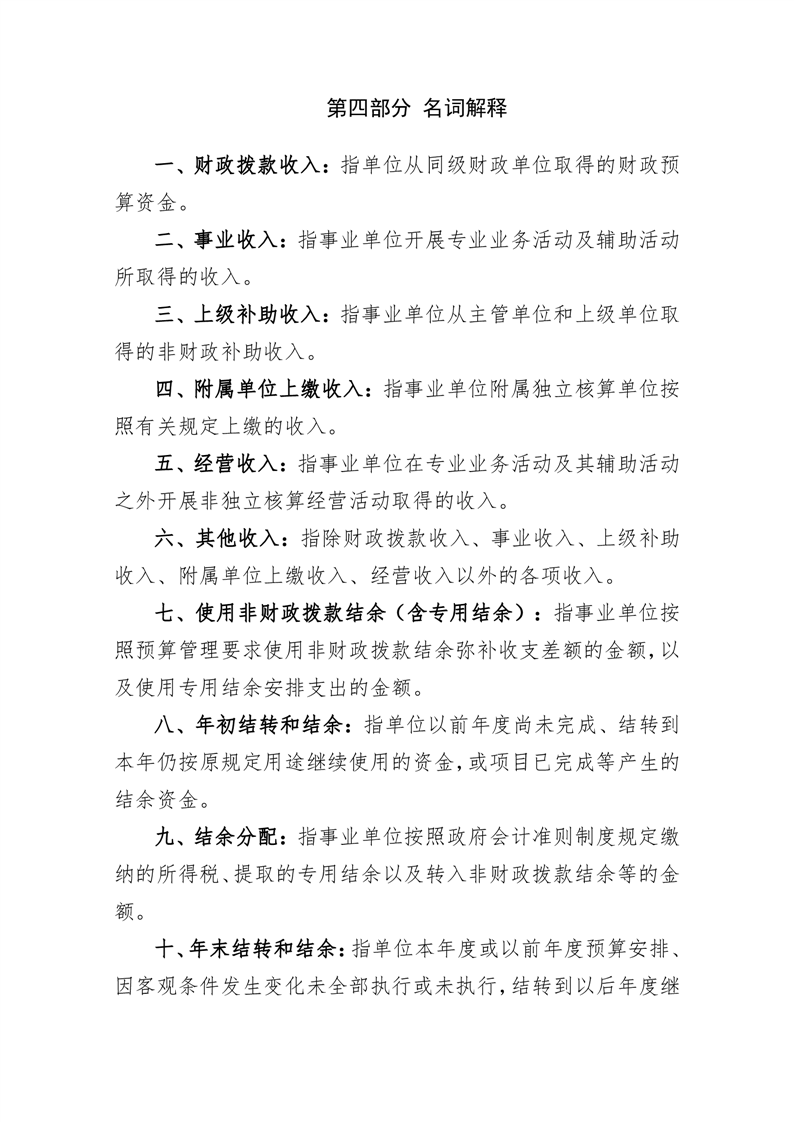 第四部分 名词解释

一、财政拨款收入：指单位从同级财政单位取得的财政预算资金。

二、事业收入：指事业单位开展专业业务活动及辅助活动所取得的收入。

三、上级补助收入：指事业单位从主管单位和上级单位取得的非财政补助收入。

四、附属单位上缴收入：指事业单位附属独立核算单位按照有关规定上缴的收入。

五、经营收入：指事业单位在专业业务活动及其辅助活动之外开展非独立核算经营活动取得的收入。

六、其他收入：指除财政拨款收入、事业收入、上级补助收入、附属单位上缴收入、经营收入以外的各项收入。

七、使用非财政拨款结余（含专用结余）：指事业单位按照预算管理要求使用非财政拨款结余弥补收支差额的金额，以及使用专用结余安排支出的金额。

八、年初结转和结余：指单位以前年度尚未完成、结转到本年仍按原规定用途继续使用的资金，或项目已完成等产生的结余资金。

九、结余分配：指事业单位按照政府会计准则制度规定缴纳的所得税、提取的专用结余以及转入非财政拨款结余等的金额。

十、年末结转和结余：指单位本年度或以前年度预算安排、因客观条件发生变化未全部执行或未执行，结转到以后年度继